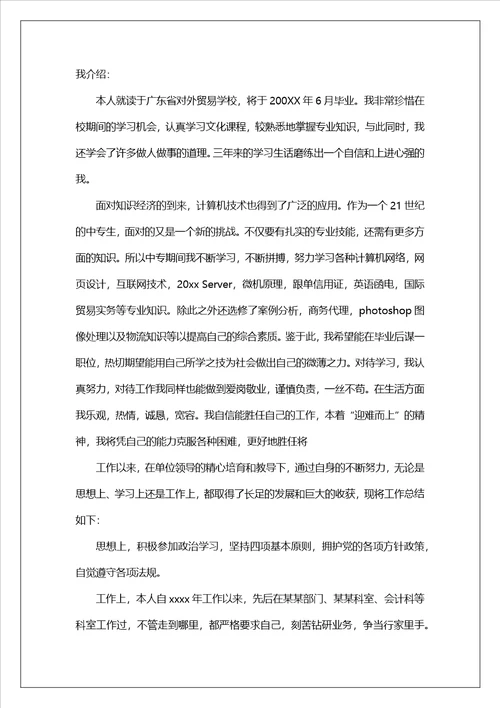 我介绍：

本人就读于广东省对外贸易学校，将于 200XX 年 6 月毕业。我非常珍惜在校期间的学习机会，认真学习文化课程，较熟悉地掌握专业知识，与此同时，我还学会了许多做人做事的道理。三年来的学习生活磨练出一个自信和上进心强的我。

面对知识经济的到来，计算机技术也得到了广泛的应用。作为一个 21 世纪的中专生，面对的又是一个新的挑战。不仅要有扎实的专业技能，还需有更多方面的知识。所以中专期间我不断学习，不断拼搏，努力学习各种计算机网络，网页设计，互联网技术，20xx Server，微机原理，跟单信用证，英语函电，国际贸易实务等专业知识。除此之外还选修了案例分析，商务代理，photoshop 图像处理以及物流知识等以提高自己的综合素质。鉴于此，我希望能在毕业后谋一职位，热切期望能用自己所学之技为社会做出自己的微薄之力。对待学习，我认真努力，对待工作我同样也能做到爱岗敬业，谨慎负责，一丝不苟。在生活方面我乐观，热情，诚恳，宽容。我自信能胜任自己的工作，本着“迎难而上”的精神，我将凭自己的能力克服各种困难，更好地胜任将

工作以来，在单位领导的精心培育和教导下，通过自身的不断努力，无论是思想上、学习上还是工作上，都取得了长足的发展和巨大的收获，现将工作总结如下：

思想上，积极参加政治学习，坚持四项基本原则，拥护党的各项方针政策，自觉遵守各项法规。

工作上，本人自 xxxx 年工作以来，先后在某某部门、某某科室、会计科等科室工作过，不管走到哪里，都严格要求自己，刻苦钻研业务，争当行家里手。